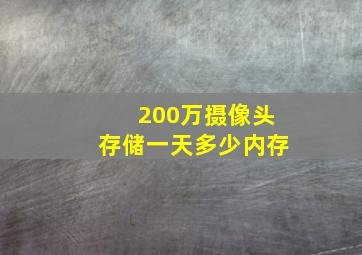 200万摄像头
存储一天多少内存